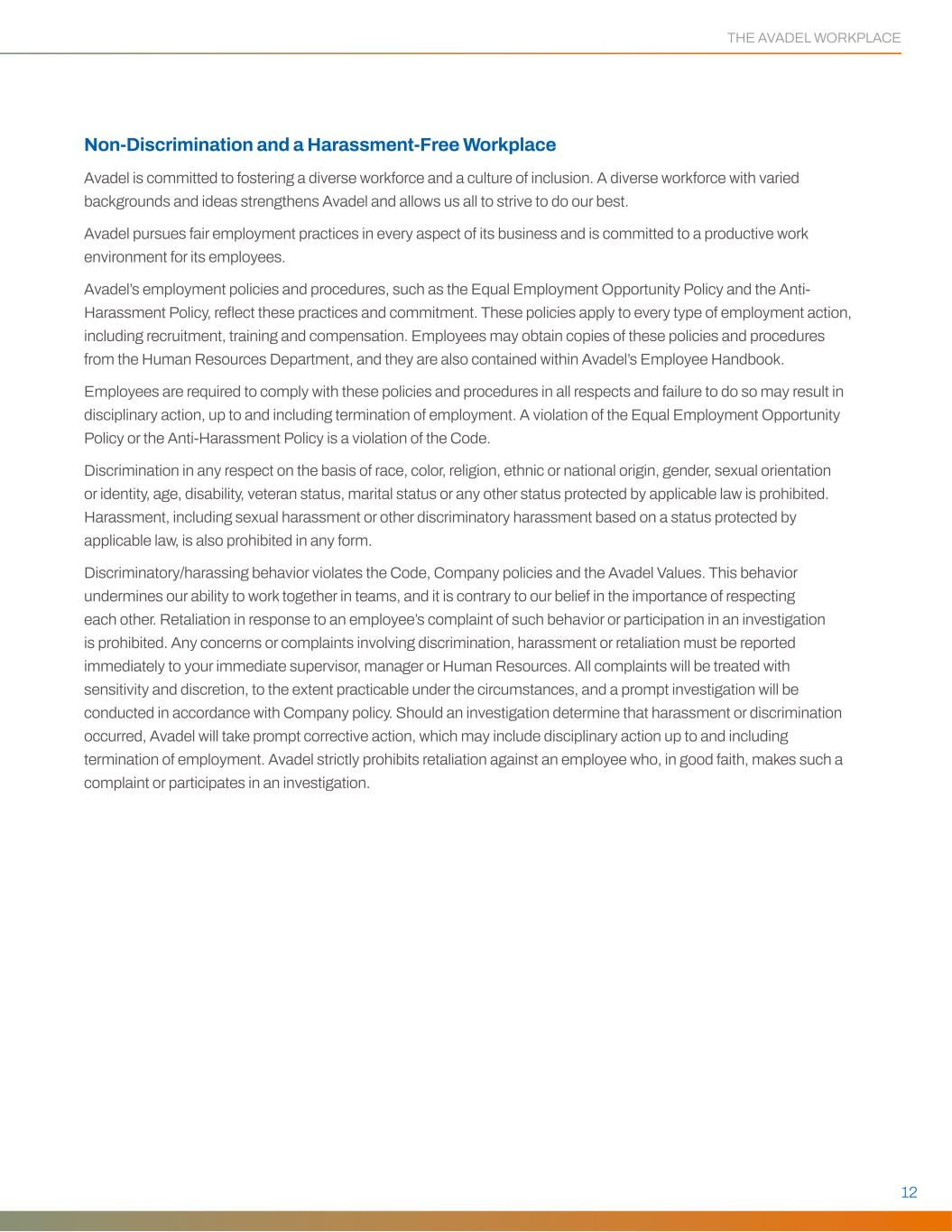 THE AVADEL WORKPLACE

Non-Discrimination and a Harassment-Free Workplace

Avadel is committed to fostering a diverse workforce and a culture of inclusion. A diverse workforce with varied backgrounds and ideas strengthens Avadel and allows us all to strive to do our best.

Avadel pursues fair employment practices in every aspect of its business and is committed to a productive work environment for its employees.

Avadel's employment policies and procedures, such as the Equal Employment Opportunity Policy and the Anti-Harassment Policy, reflect these practices and commitment. These policies apply to every type of employment action, including recruitment, training and compensation. Employees may obtain copies of these policies and procedures from the Human Resources Department, and they are also contained within Avadel's Employee Handbook.

Employees are required to comply with these policies and procedures in all respects and failure to do so may result in disciplinary action, up to and including termination of employment. A violation of the Equal Employment Opportunity Policy or the Anti-Harassment Policy is a violation of the Code.

Discrimination in any respect on the basis of race, color, religion, ethnic or national origin, gender, sexual orientation or identity, age, disability, veteran status, marital status or any other status protected by applicable law is prohibited. Harassment, including sexual harassment or other discriminatory harassment based on a status protected by applicable law, is also prohibited in any form.

Discriminatory/harassing behavior violates the Code, Company policies and the Avadel Values. This behavior undermines our ability to work together in teams, and it is contrary to our belief in the importance of respecting each other. Retaliation in response to an employee's complaint of such behavior or participation in an investigation is prohibited. Any concerns or complaints involving discrimination, harassment or retaliation must be reported immediately to your immediate supervisor, manager or Human Resources. All complaints will be treated with sensitivity and discretion, to the extent practicable under the circumstances, and a prompt investigation will be conducted in accordance with Company policy. Should an investigation determine that harassment or discrimination occurred, Avadel will take prompt corrective action, which may include disciplinary action up to and including termination of employment. Avadel strictly prohibits retaliation against an employee who, in good faith, makes such a complaint or participates in an investigation.

12